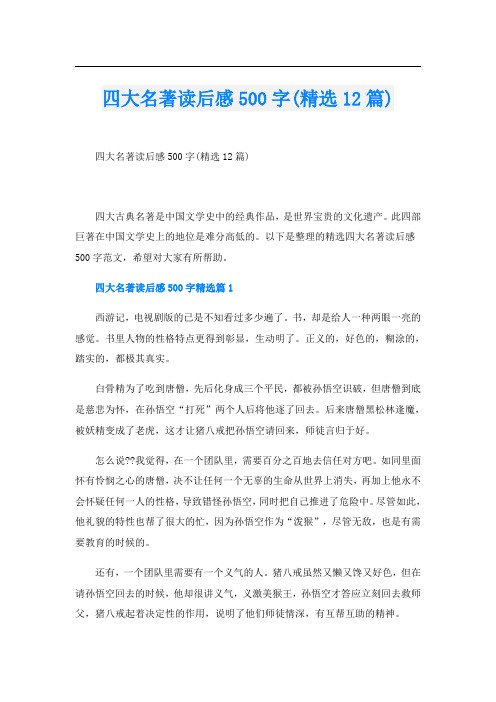 四大名著读后感500字(精选12篇)

四大名著读后感500字(精选12篇)

四大古典名著是中国文学史中的经典作品，是世界宝贵的文化遗产。此四部巨著在中国文学史上的地位是难分高低的。以下是整理的精选四大名著读后感500字范文，希望对大家有所帮助。

四大名著读后感500字精选篇1

西游记，电视剧版的已是不知看过多少遍了。书，却是给人一种两眼一亮的感觉。书里人物的性格特点更得到彰显，生动明了。正义的，好色的，糊涂的，踏实的，都极其真实。

白骨精为了吃到唐僧，先后化身成三个平民，都被孙悟空识破，但唐僧到底是慈悲为怀，在孙悟空“打死”两个人后将他逐了回去。后来唐僧黑松林逢魔，被妖精变成了老虎，这才让猪八戒把孙悟空请回来，师徒言归于好。

怎么说??我觉得，在一个团队里，需要百分之百地去信任对方吧。如同里面怀有怜悯之心的唐僧，决不让任何一个无辜的生命从世界上消失，再加上他永不会怀疑任何一人的性格，导致错怪孙悟空，同时把自己推进了危险中。尽管如此，他礼貌的特性也帮了很大的忙，因为孙悟空作为“泼猴”，尽管无敌，也是有需要教育的时候的。

还有，一个团队里需要有一个义气的人。猪八戒虽然又懒又馋又好色，但在请孙悟空回去的时候，他却很讲义气，义激美猴王，孙悟空才答应立刻回去救师父，猪八戒起着决定性的作用，说明了他们师徒情深，有互帮互助的精神。